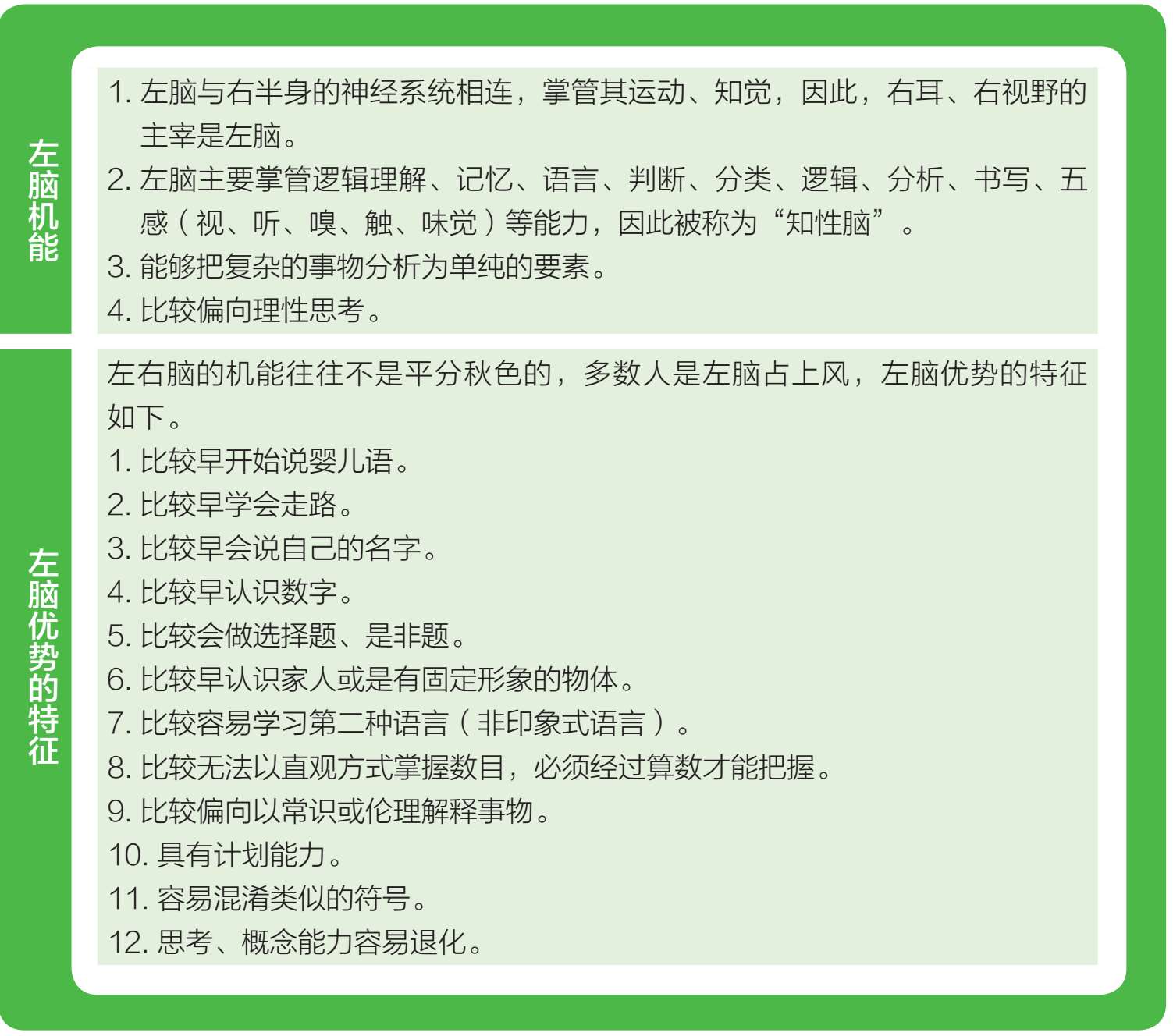 左脑机能

1. 左脑与右半身的神经系统相连，掌管其运动、知觉，因此，右耳、右视野的主宰是左脑。
2. 左脑主要掌管逻辑理解、记忆、语言、判断、分类、逻辑、分析、书写、五感（视、听、嗅、触、味觉）等能力，因此被称为“知性脑”。
3. 能够把复杂的事物分析为单纯的要素。
4. 比较偏向理性思考。

左脑优势的特征

左右脑的机能往往不是平分秋色的，多数人是左脑占上风，左脑优势的特征如下。
1. 比较早开始说婴儿语。
2. 比较早学会走路。
3. 比较早会说自己的名字。
4. 比较早认识数字。
5. 比较会做选择题、是非题。
6. 比较早认识家人或是有固定形象的物体。
7. 比较容易学习第二种语言（非印象式语言）。
8. 比较无法以直观方式掌握数目，必须经过算数才能把握。
9. 比较偏向以常识或伦理解释事物。
10. 具有计划能力。
11. 容易混淆类似的符号。
12. 思考、概念能力容易退化。